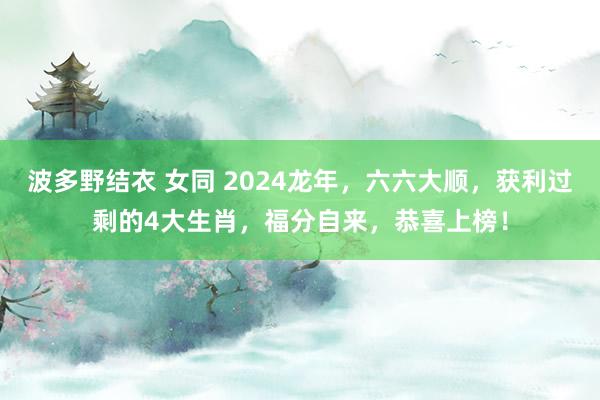 波多野结衣 女同 2024龙年，六六大顺，获利过剩的4大生肖，福分自来，恭喜上榜！